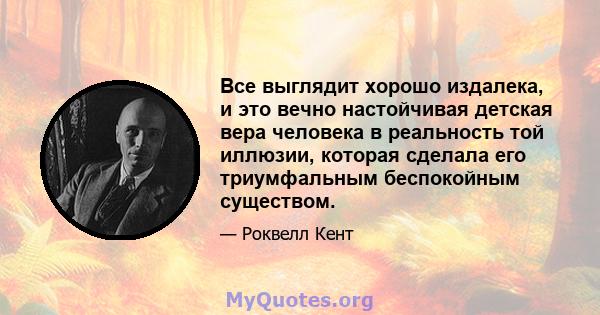 Все выглядит хорошо издалека, и это вечно настойчивая детская вера человека в реальность той иллюзии, которая сделала его триумфальным беспокойным существом.

— Роквелл Кент

MyQuotes.org